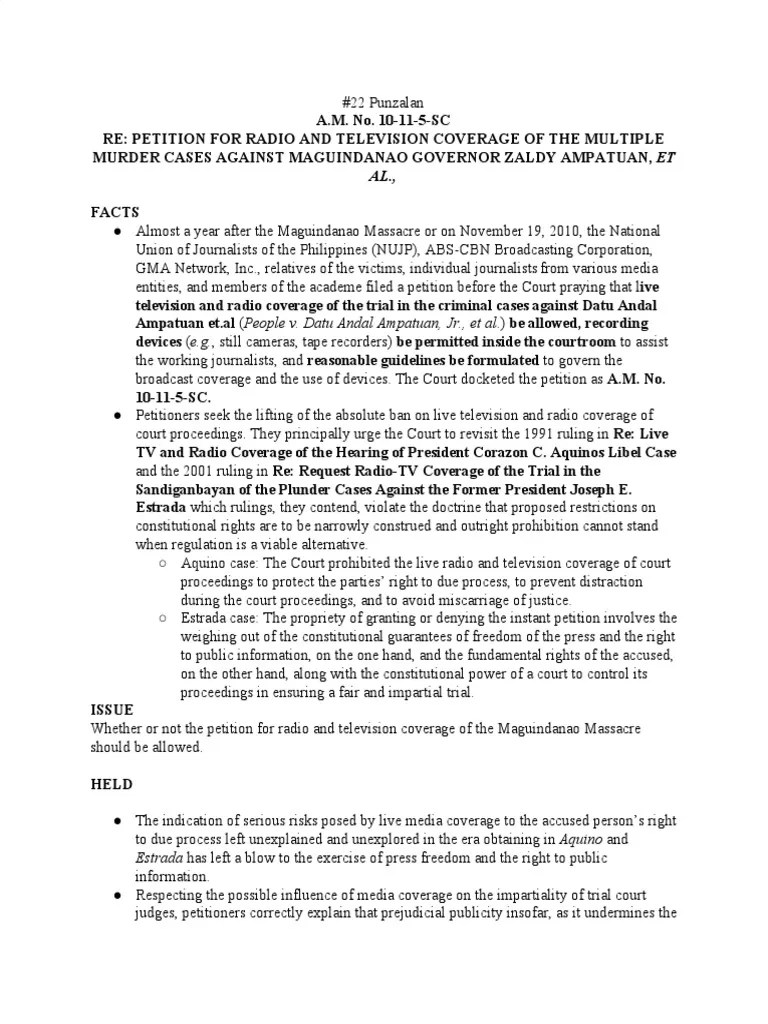 #22 Punzalan
A.M. No. 10-11-5-SC
RE: PETITION FOR RADIO AND TELEVISION COVERAGE OF THE MULTIPLE MURDER CASES AGAINST MAGUINDANAO GOVERNOR ZALDY AMPATUAN, ET AL.,

FACTS
● Almost a year after the Maguindanao Massacre or on November 19, 2010, the National Union of Journalists of the Philippines (NUJP), ABS-CBN Broadcasting Corporation, GMA Network, Inc., relatives of the victims, individual journalists from various media entities, and members of the academe filed a petition before the Court praying that live television and radio coverage of the trial in the criminal cases against Datu Andal Ampatuan et.al (People v. Datu Andal Ampatuan, Jr., et al.) be allowed, recording devices (e.g., still cameras, tape recorders) be permitted inside the courtroom to assist the working journalists, and reasonable guidelines be formulated to govern the broadcast coverage and the use of devices. The Court docketed the petition as A.M. No. 10-11-5-SC.
● Petitioners seek the lifting of the absolute ban on live television and radio coverage of court proceedings. They principally urge the Court to revisit the 1991 ruling in Re: Live TV and Radio Coverage of the Hearing of President Corazon C. Aquinos Libel Case and the 2001 ruling in Re: Request Radio-TV Coverage of the Trial in the Sandiganbayan of the Plunder Cases Against the Former President Joseph E. Estrada which rulings, they contend, violate the doctrine that proposed restrictions on constitutional rights are to be narrowly construed and outright prohibition cannot stand when regulation is a viable alternative.
○ Aquino case: The Court prohibited the live radio and television coverage of court proceedings to protect the parties' right to due process, to prevent distraction during the court proceedings, and to avoid miscarriage of justice.
○ Estrada case: The propriety of granting or denying the instant petition involves the weighing out of the constitutional guarantees of freedom of the press and the right to public information, on the one hand, and the fundamental rights of the accused, on the other hand, along with the constitutional power of a court to control its proceedings in ensuring a fair and impartial trial.
ISSUE
Whether or not the petition for radio and television coverage of the Maguindanao Massacre should be allowed.

HELD

● The indication of serious risks posed by live media coverage to the accused person's right to due process left unexplained and unexplored in the era obtaining in Aquino and Estrada has left a blow to the exercise of press freedom and the right to public information.
● Respecting the possible influence of media coverage on the impartiality of trial court judges, petitioners correctly explain that prejudicial publicity insofar, as it undermines the